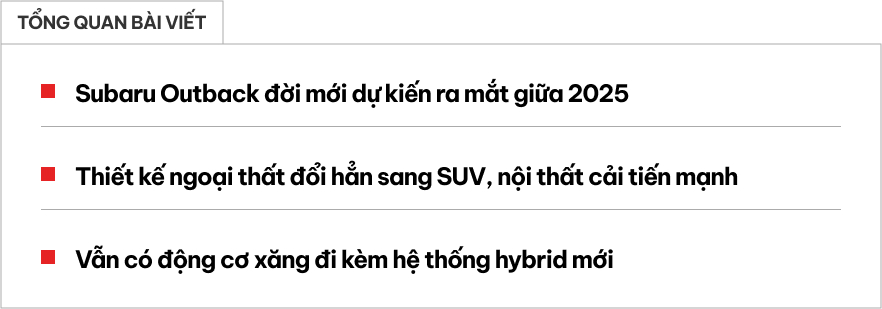 TỔNG QUAN BÀI VIẾT

Subaru Outback đời mới dự kiến ra mắt giữa 2025

Thiết kế ngoại thất đổi hẳn sang SUV, nội thất cải tiến mạnh

Vẫn có động cơ xăng đi kèm hệ thống hybrid mới